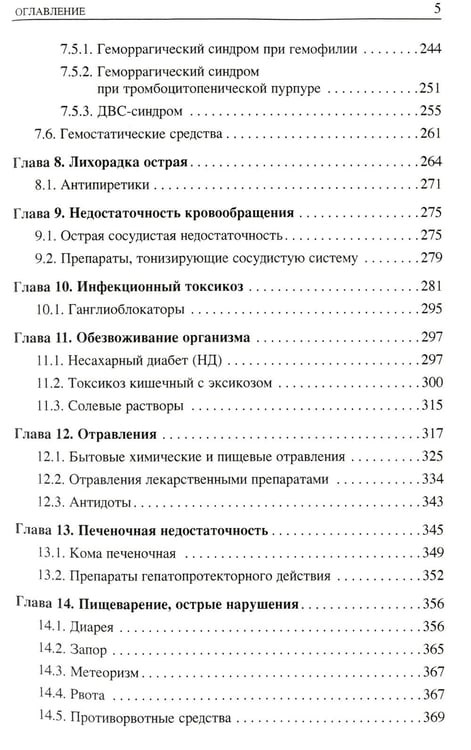 ОГЛАВЛЕНИЕ 5

7.5.1. Геморрагический синдром при гемофилии 244

7.5.2. Геморрагический синдром при тромбоцитопенической пурпуре 251

7.5.3. ДВС-синдром 255

7.6. Гемостатические средства 261

Глава 8. Лихорадка острая 264

8.1. Антипиретики 271

Глава 9. Недостаточность кровообращения 275

9.1. Острая сосудистая недостаточность 275

9.2. Препараты, тонизирующие сосудистую систему 279

Глава 10. Инфекционный токсикоз 281

10.1. Ганглиоблокаторы 295

Глава 11. Обезвоживание организма 297

11.1. Несахарный диабет (НД) 297

11.2. Токсикоз кишечный с эксикозом 300

11.3. Солевые растворы 315

Глава 12. Отравления 317

12.1. Бытовые химические и пищевые отравления 325

12.2. Отравления лекарственными препаратами 334

12.3. Антидоты 343

Глава 13. Печеночная недостаточность 345

13.1. Кома печеночная 349

13.2. Препараты гепатопротекторного действия 352

Глава 14. Пищеварение, острые нарушения 356

14.1. Диарея 356

14.2. Запор 365

14.3. Метеоризм 367

14.4. Рвота 367

14.5. Противорвотные средства 369